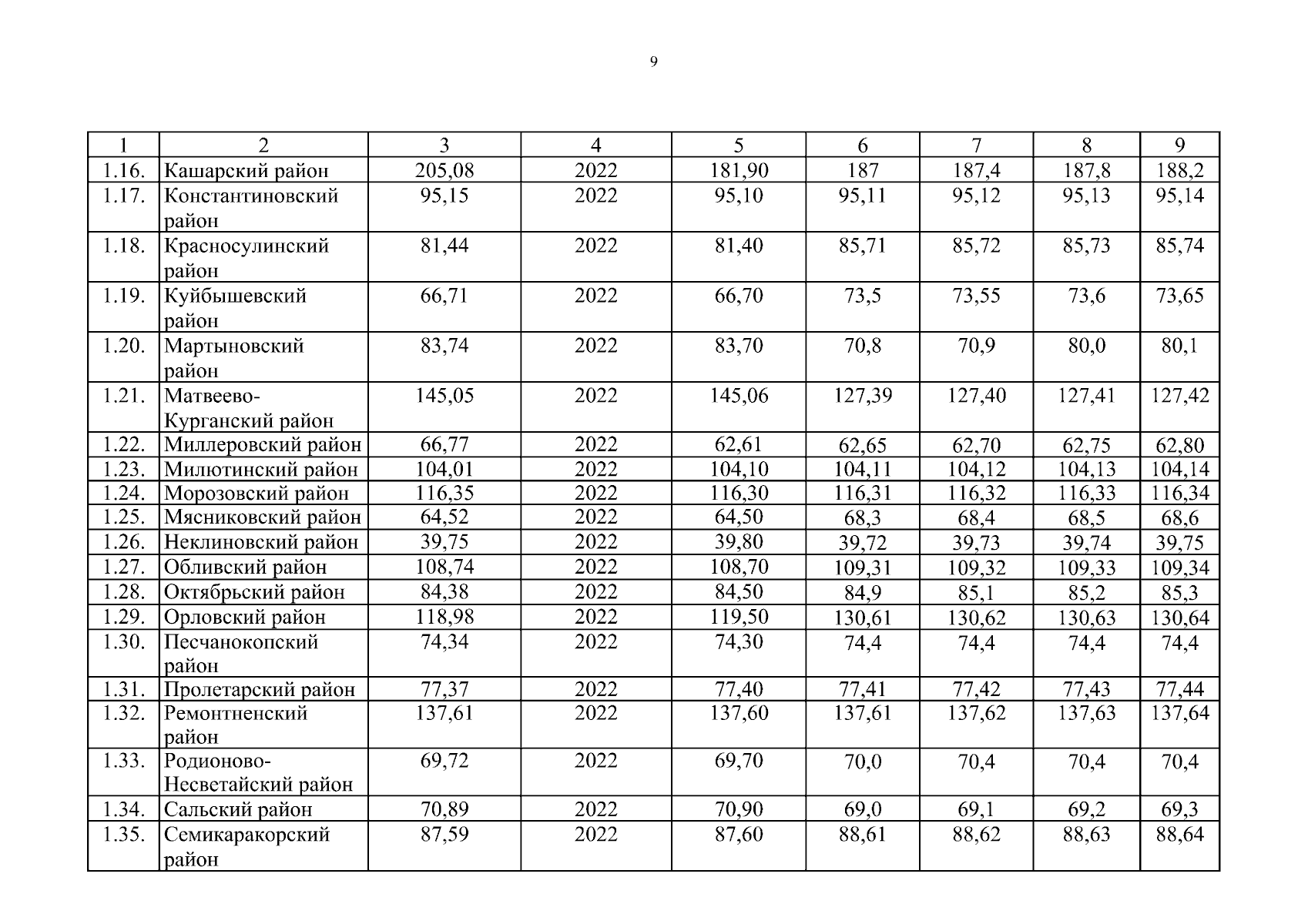 9

| 1 | 2 | 3 | 4 | 5 | 6 | 7 | 8 | 9 |
|---|---|---|---|---|---|---|---|---|
| 1.16. | Кашарский район | 205,08 | 2022 | 181,90 | 187 | 187,4 | 187,8 | 188,2 |
| 1.17. | Константиновский район | 95,15 | 2022 | 95,10 | 95,11 | 95,12 | 95,13 | 95,14 |
| 1.18. | Красносулинский район | 81,44 | 2022 | 81,40 | 85,71 | 85,72 | 85,73 | 85,74 |
| 1.19. | Куйбышевский район | 66,71 | 2022 | 66,70 | 73,5 | 73,55 | 73,6 | 73,65 |
| 1.20. | Мартыновский район | 83,74 | 2022 | 83,70 | 70,8 | 70,9 | 80,0 | 80,1 |
| 1.21. | Матвеево-Курганский район | 145,05 | 2022 | 145,06 | 127,39 | 127,40 | 127,41 | 127,42 |
| 1.22. | Миллеровский район | 66,77 | 2022 | 62,61 | 62,65 | 62,70 | 62,75 | 62,80 |
| 1.23. | Милютинский район | 104,01 | 2022 | 104,10 | 104,11 | 104,12 | 104,13 | 104,14 |
| 1.24. | Морозовский район | 116,35 | 2022 | 116,30 | 116,31 | 116,32 | 116,33 | 116,34 |
| 1.25. | Мясниковский район | 64,52 | 2022 | 64,50 | 68,3 | 68,4 | 68,5 | 68,6 |
| 1.26. | Неклиновский район | 39,75 | 2022 | 39,80 | 39,72 | 39,73 | 39,74 | 39,75 |
| 1.27. | Обливский район | 108,74 | 2022 | 108,70 | 109,31 | 109,32 | 109,33 | 109,34 |
| 1.28. | Октябрьский район | 84,38 | 2022 | 84,50 | 84,9 | 85,1 | 85,2 | 85,3 |
| 1.29. | Орловский район | 118,98 | 2022 | 119,50 | 130,61 | 130,62 | 130,63 | 130,64 |
| 1.30. | Песчанокопский район | 74,34 | 2022 | 74,30 | 74,4 | 74,4 | 74,4 | 74,4 |
| 1.31. | Пролетарский район | 77,37 | 2022 | 77,40 | 77,41 | 77,42 | 77,43 | 77,44 |
| 1.32. | Ремонтненский район | 137,61 | 2022 | 137,60 | 137,61 | 137,62 | 137,63 | 137,64 |
| 1.33. | Родионово-Несветайский район | 69,72 | 2022 | 69,70 | 70,0 | 70,4 | 70,4 | 70,4 |
| 1.34. | Сальский район | 70,89 | 2022 | 70,90 | 69,0 | 69,1 | 69,2 | 69,3 |
| 1.35. | Семикаракорский район | 87,59 | 2022 | 87,60 | 88,61 | 88,62 | 88,63 | 88,64 |